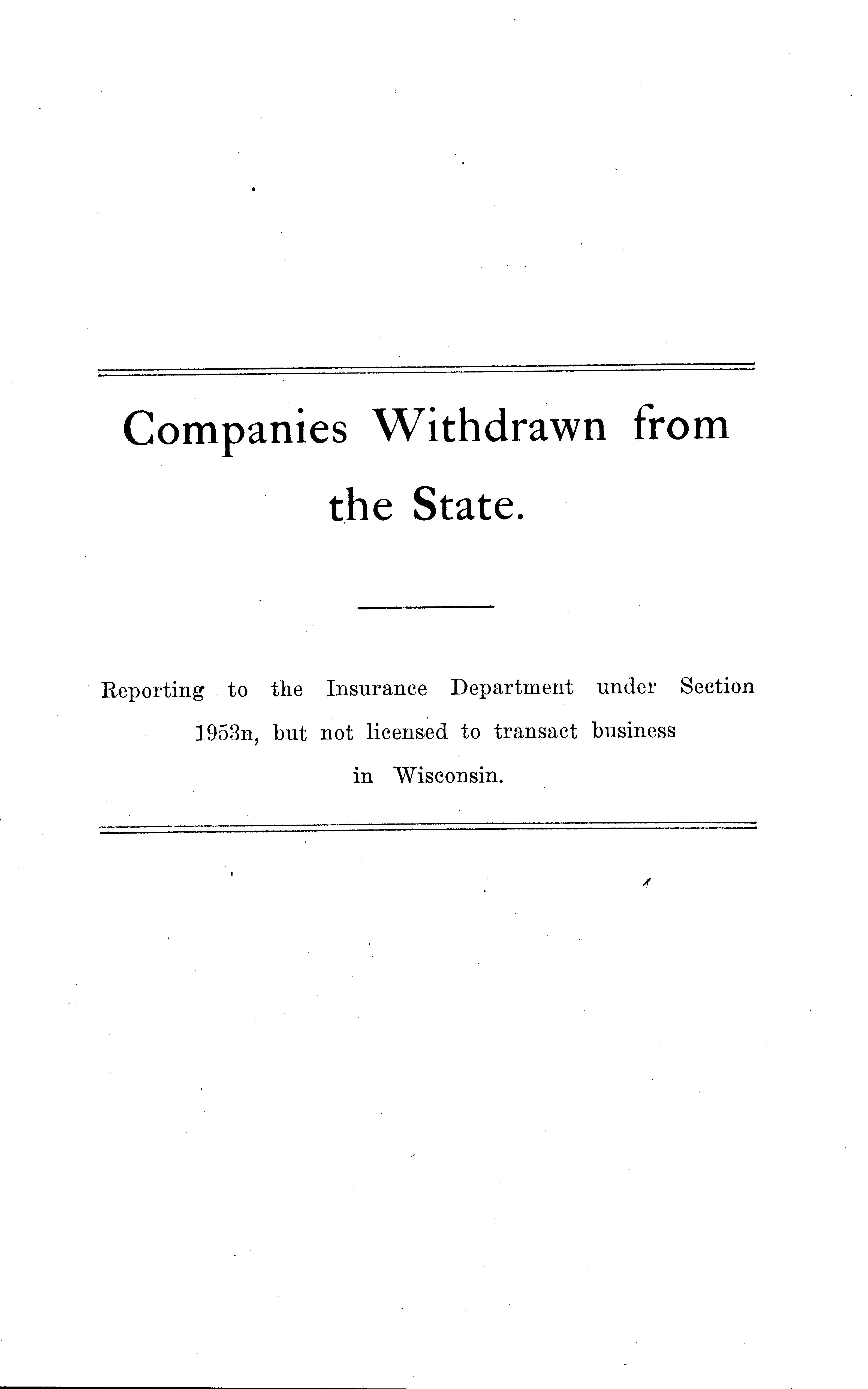 Companies Withdrawn from the State.

Reporting to the Insurance Department under Section 1953n, but not licensed to transact business in Wisconsin.